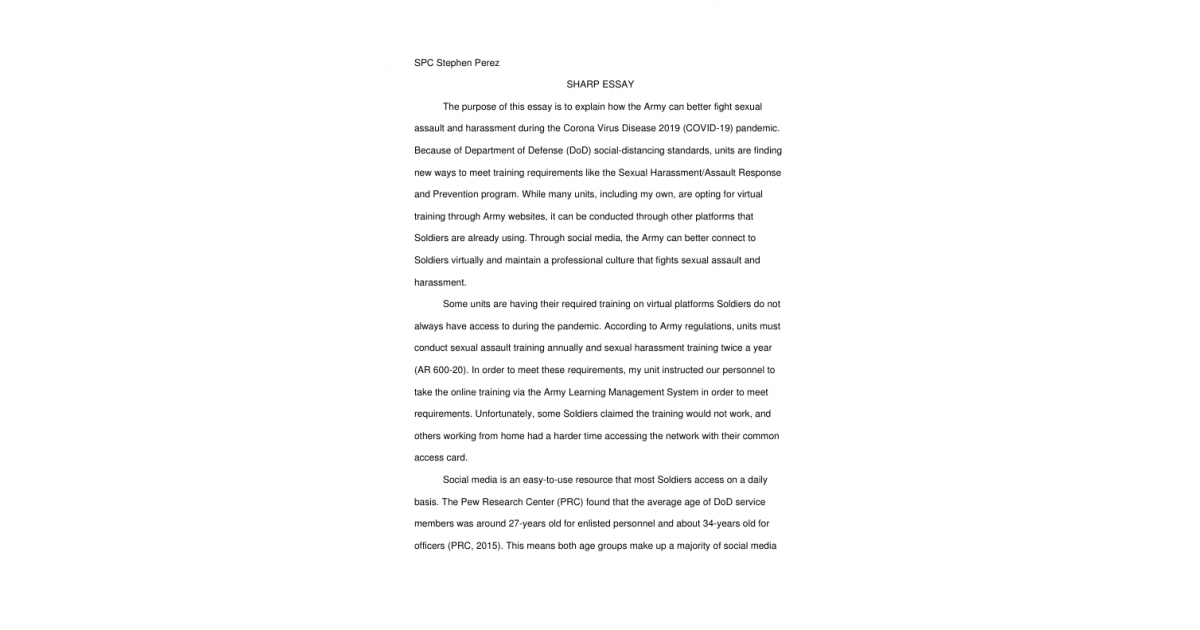 SPC Stephen Perez

SHARP ESSAY

The purpose of this essay is to explain how the Army can better fight sexual assault and harassment during the Corona Virus Disease 2019 (COVID-19) pandemic. Because of Department of Defense (DoD) social-distancing standards, units are finding new ways to meet training requirements like the Sexual Harassment/Assault Response and Prevention program. While many units, including my own, are opting for virtual training through Army websites, it can be conducted through other platforms that Soldiers are already using. Through social media, the Army can better connect to Soldiers virtually and maintain a professional culture that fights sexual assault and harassment.

Some units are having their required training on virtual platforms Soldiers do not always have access to during the pandemic. According to Army regulations, units must conduct sexual assault training annually and sexual harassment training twice a year (AR 600-20). In order to meet these requirements, my unit instructed our personnel to take the online training via the Army Learning Management System in order to meet requirements. Unfortunately, some Soldiers claimed the training would not work, and others working from home had a harder time accessing the network with their common access card.

Social media is an easy-to-use resource that most Soldiers access on a daily basis. The Pew Research Center (PRC) found that the average age of DoD service members was around 27-years old for enlisted personnel and about 34-years old for officers (PRC, 2015). This means both age groups make up a majority of social media